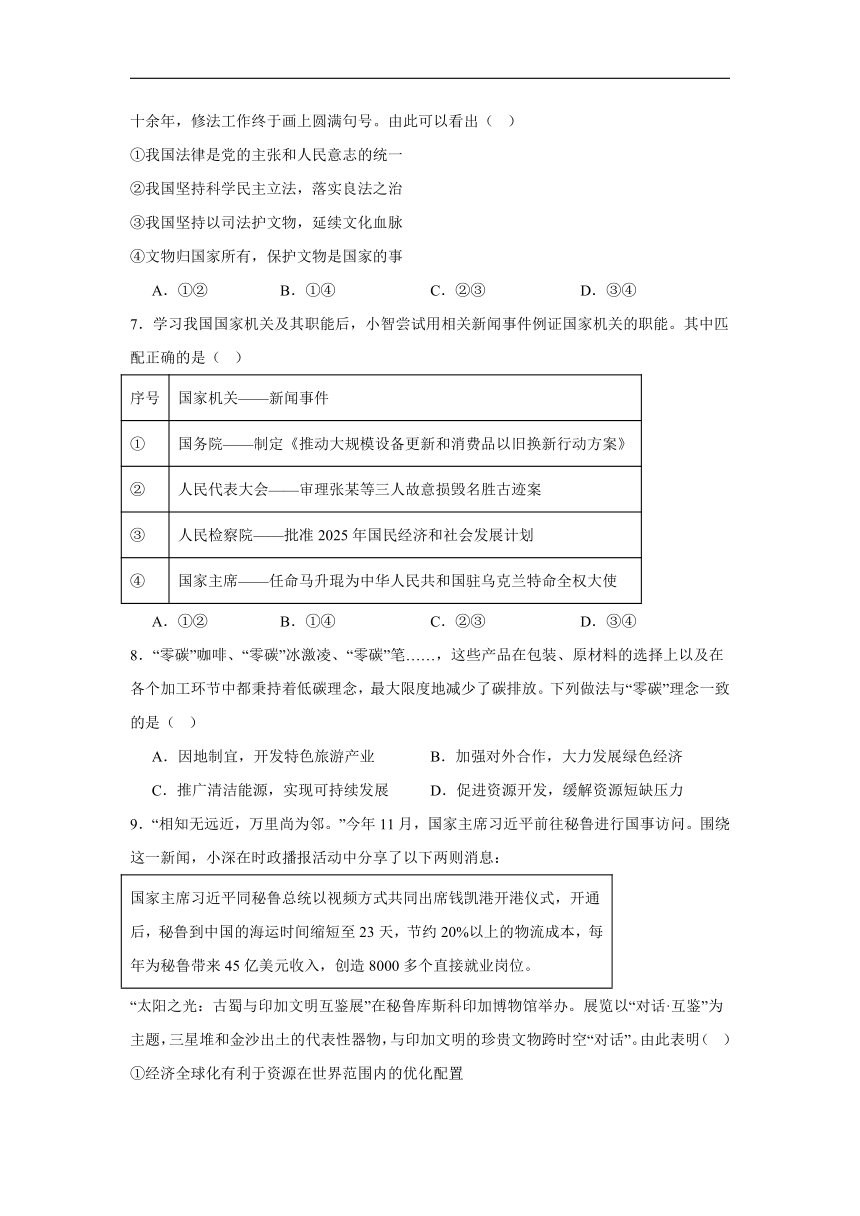 十余年，修法工作终于画上圆满句号。由此可以看出（ ）

①我国法律是党的主张和人民意志的统一

②我国坚持科学民主立法，落实良法之治

③我国坚持以司法护文物，延续文化血脉

④文物归国家所有，保护文物是国家的事

A．①② B．①④ C．②③ D．③④

7．学习我国国家机关及其职能后，小智尝试用相关新闻事件例证国家机关的职能。其中匹配正确的是（ ）

| 序号 | 国家机关——新闻事件 |
|---|---|
| ① | 国务院——制定《推动大规模设备更新和消费品以旧换新行动方案》 |
| ② | 人民代表大会——审理张某等三人故意损毁名胜古迹案 |
| ③ | 人民检察院——批准 2025 年国民经济和社会发展计划 |
| ④ | 国家主席——任命马升琨为中华人民共和国驻乌克兰特命全权大使 |

A．①② B．①④ C．②③ D．③④

8．“零碳”咖啡、“零碳”冰激凌、“零碳”笔……，这些产品在包装、原材料的选择上以及在各个加工环节中都秉持着低碳理念，最大限度地减少了碳排放。下列做法与“零碳”理念一致的是（ ）

A．因地制宜，开发特色旅游产业 B．加强对外合作，大力发展绿色经济

C．推广清洁能源，实现可持续发展 D．促进资源开发，缓解资源短缺压力

9．“相知无远近，万里尚为邻。”今年 11 月，国家主席习近平前往秘鲁进行国事访问。围绕这一新闻，小深在时政播报活动中分享了以下两则消息：

国家主席习近平同秘鲁总统以视频方式共同出席钱凯港开港仪式，开通后，秘鲁到中国的海运时间缩短至 23 天，节约 20%以上的物流成本，每年为秘鲁带来 45 亿美元收入，创造 8000 多个直接就业岗位。

“太阳之光：古蜀与印加文明互鉴展”在秘鲁库斯科印加博物馆举办。展览以“对话·互鉴”为主题，三星堆和金沙出土的代表性器物，与印加文明的珍贵文物跨时空“对话”。由此表明（ ）

①经济全球化有利于资源在世界范围内的优化配置